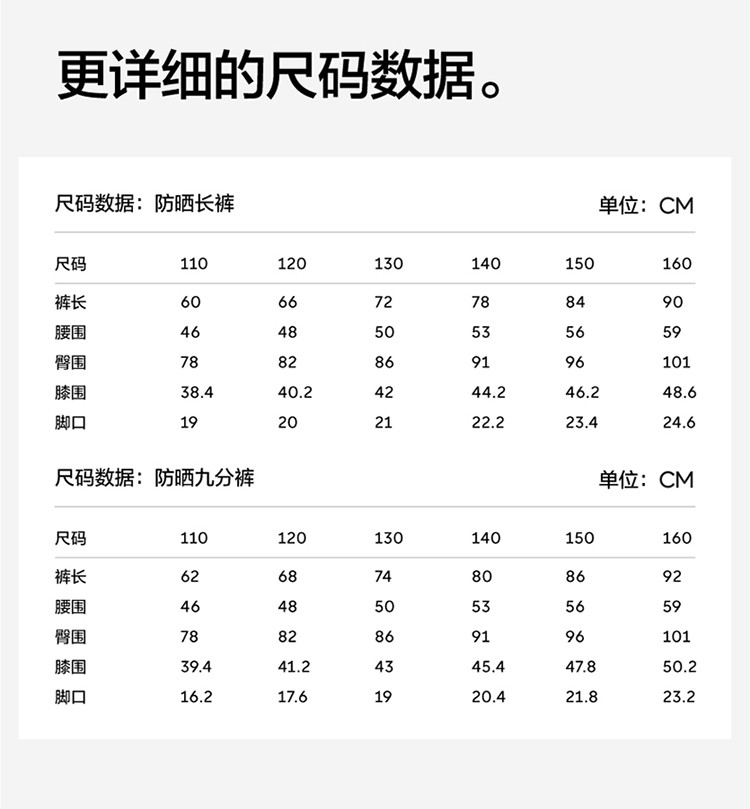 更详细的尺码数据。

尺码数据：防晒长裤

单位：CM

| 尺码 | 110 | 120 | 130 | 140 | 150 | 160 |
|---|---|---|---|---|---|---|
| 裤长 | 60 | 66 | 72 | 78 | 84 | 90 |
| 腰围 | 46 | 48 | 50 | 53 | 56 | 59 |
| 臀围 | 78 | 82 | 86 | 91 | 96 | 101 |
| 膝围 | 38.4 | 40.2 | 42 | 44.2 | 46.2 | 48.6 |
| 脚口 | 19 | 20 | 21 | 22.2 | 23.4 | 24.6 |

尺码数据：防晒九分裤

单位：CM

| 尺码 | 110 | 120 | 130 | 140 | 150 | 160 |
|---|---|---|---|---|---|---|
| 裤长 | 62 | 68 | 74 | 80 | 86 | 92 |
| 腰围 | 46 | 48 | 50 | 53 | 56 | 59 |
| 臀围 | 78 | 82 | 86 | 91 | 96 | 101 |
| 膝围 | 39.4 | 41.2 | 43 | 45.4 | 47.8 | 50.2 |
| 脚口 | 16.2 | 17.6 | 19 | 20.4 | 21.8 | 23.2 |